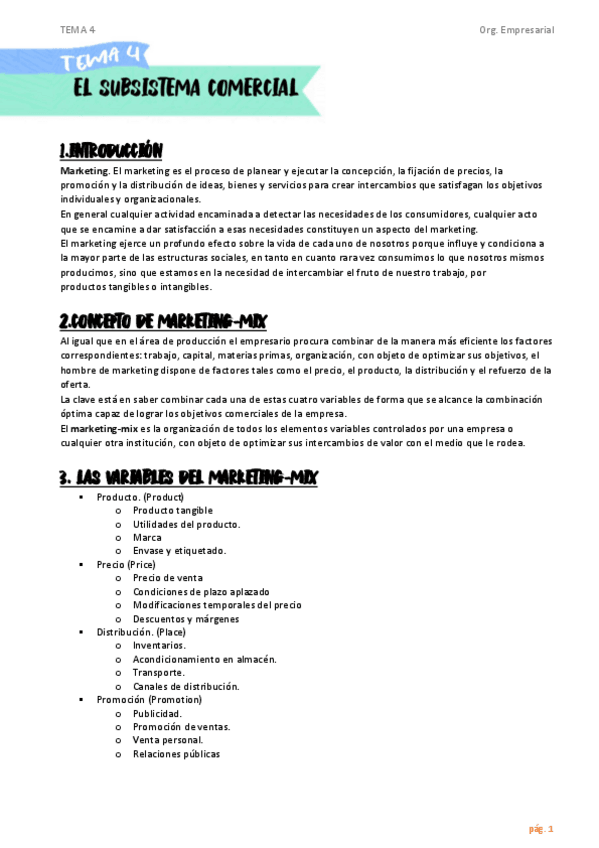 TEMA 4 Org. Empresarial

TEMA 4
EL SUBSISTEMA COMERCIAL

1.INTRODUCCIÓN
Marketing. El marketing es el proceso de planear y ejecutar la concepción, la fijación de precios, la promoción y la distribución de ideas, bienes y servicios para crear intercambios que satisfagan los objetivos individuales y organizacionales.
En general cualquier actividad encaminada a detectar las necesidades de los consumidores, cualquier acto que se encamine a dar satisfacción a esas necesidades constituyen un aspecto del marketing.
El marketing ejerce un profundo efecto sobre la vida de cada uno de nosotros porque influye y condiciona a la mayor parte de las estructuras sociales, en tanto en cuanto rara vez consumimos lo que nosotros mismos producimos, sino que estamos en la necesidad de intercambiar el fruto de nuestro trabajo, por productos tangibles o intangibles.

2.CONCEPTO DE MARKETING-MIX
Al igual que en el área de producción el empresario procura combinar de la manera más eficiente los factores correspondientes: trabajo, capital, materias primas, organización, con objeto de optimizar sus objetivos, el hombre de marketing dispone de factores tales como el precio, el producto, la distribución y el refuerzo de la oferta.
La clave está en saber combinar cada una de estas cuatro variables de forma que se alcance la combinación óptima capaz de lograr los objetivos comerciales de la empresa.
El marketing-mix es la organización de todos los elementos variables controlados por una empresa o cualquier otra institución, con objeto de optimizar sus intercambios de valor con el medio que le rodea.

3. LAS VARIABLES DEL MARKETING-MIX
▪ Producto. (Product)
o Producto tangible
o Utilidades del producto.
o Marca
o Envase y etiquetado.
▪ Precio (Price)
o Precio de venta
o Condiciones de plazo aplazado
o Modificaciones temporales del precio
o Descuentos y márgenes
▪ Distribución. (Place)
o Inventarios.
o Acondicionamiento en almacén.
o Transporte.
o Canales de distribución.
▪ Promoción (Promotion)
o Publicidad.
o Promoción de ventas.
o Venta personal.
o Relaciones públicas

pág. 1